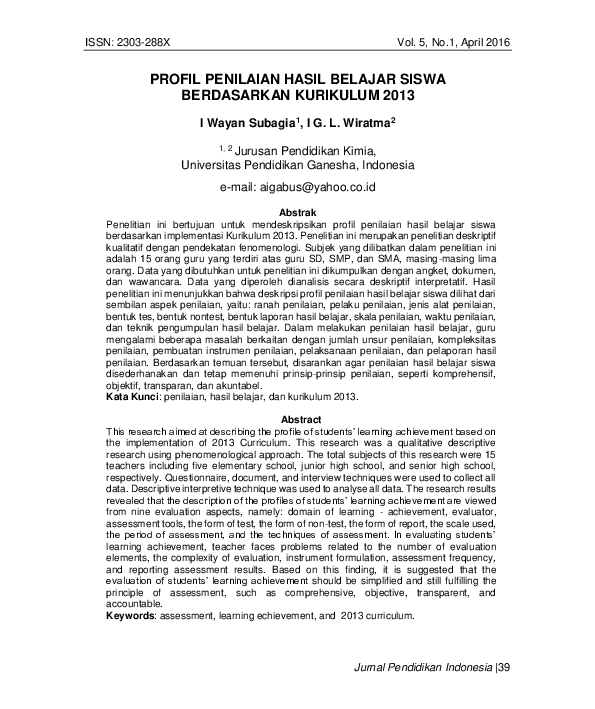 ISSN: 2303-288X Vol. 5, No.1, April 2016

PROFIL PENILAIAN HASIL BELAJAR SISWA BERDASARKAN KURIKULUM 2013

I Wayan Subagia$^1$, I G. L. Wiratma$^2$

$^{1, 2}$ Jurusan Pendidikan Kimia, Universitas Pendidikan Ganesha, Indonesia

e-mail: aigabus@yahoo.co.id

Abstrak
Penelitian ini bertujuan untuk mendeskripsikan profil penilaian hasil belajar siswa berdasarkan implementasi Kurikulum 2013. Penelitian ini merupakan penelitian deskriptif kualitatif dengan pendekatan fenomenologi. Subjek yang dilibatkan dalam penelitian ini adalah 15 orang guru yang terdiri atas guru SD, SMP, dan SMA, masing-masing lima orang. Data yang dibutuhkan untuk penelitian ini dikumpulkan dengan angket, dokumen, dan wawancara. Data yang diperoleh dianalisis secara deskriptif interpretatif. Hasil penelitian ini menunjukkan bahwa deskripsi profil penilaian hasil belajar siswa dilihat dari sembilan aspek penilaian, yaitu: ranah penilaian, pelaku penilaian, jenis alat penilaian, bentuk tes, bentuk nontest, bentuk laporan hasil belajar, skala penilaian, waktu penilaian, dan teknik pengumpulan hasil belajar. Dalam melakukan penilaian hasil belajar, guru mengalami beberapa masalah berkaitan dengan jumlah unsur penilaian, kompleksitas penilaian, pembuatan instrumen penilaian, pelaksanaan penilaian, dan pelaporan hasil penilaian. Berdasarkan temuan tersebut, disarankan agar penilaian hasil belajar siswa disederhanakan dan tetap memenuhi prinsip-prinsip penilaian, seperti komprehensif, objektif, transparan, dan akuntabel.
Kata Kunci: penilaian, hasil belajar, dan kurikulum 2013.

Abstract
This research aimed at describing the profile of students' learning achievement based on the implementation of 2013 Curriculum. This research was a qualitative descriptive research using phenomenological approach. The total subjects of this research were 15 teachers including five elementary school, junior high school, and senior high school, respectively. Questionnaire, document, and interview techniques were used to collect all data. Descriptive interpretive technique was used to analyse all data. The research results revealed that the description of the profiles of students' learning achievement are viewed from nine evaluation aspects, namely: domain of learning - achievement, evaluator, assessment tools, the form of test, the form of non-test, the form of report, the scale used, the period of assessment, and the techniques of assessment. In evaluating students' learning achievement, teacher faces problems related to the number of evaluation elements, the complexity of evaluation, instrument formulation, assessment frequency, and reporting assessment results. Based on this finding, it is suggested that the evaluation of students' learning achievement should be simplified and still fulfilling the principle of assessment, such as comprehensive, objective, transparent, and accountable.
Keywords: assessment, learning echievement, and 2013 curriculum.

Jurnal Pendidikan Indonesia |39